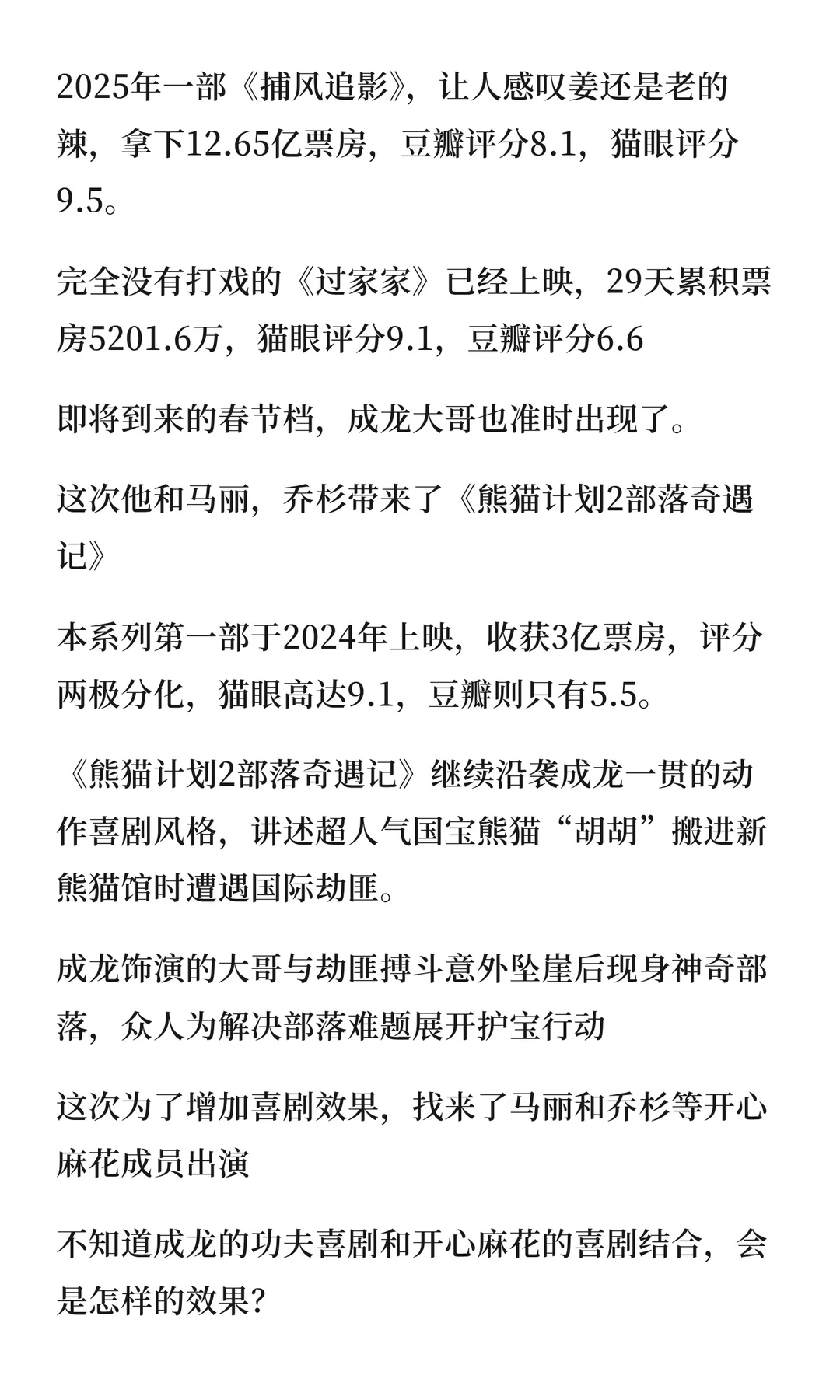 2025年一部《捕风追影》，让人感叹姜还是老的辣，拿下12.65亿票房，豆瓣评分8.1，猫眼评分9.5。

完全没有打戏的《过家家》已经上映，29天累积票房5201.6万，猫眼评分9.1，豆瓣评分6.6

即将到来的春节档，成龙大哥也准时出现了。

这次他和马丽，乔杉带来了《熊猫计划2部落奇遇记》

本系列第一部于2024年上映，收获3亿票房，评分两极分化，猫眼高达9.1，豆瓣则只有5.5。

《熊猫计划2部落奇遇记》继续沿袭成龙一贯的动作喜剧风格，讲述超人气国宝熊猫“胡胡”搬进新熊猫馆时遭遇国际劫匪。

成龙饰演的大哥与劫匪搏斗意外坠崖后现身神奇部落，众人为解决部落难题展开护宝行动

这次为了增加喜剧效果，找来了马丽和乔杉等开心麻花成员出演

不知道成龙的功夫喜剧和开心麻花的喜剧结合，会是怎样的效果?